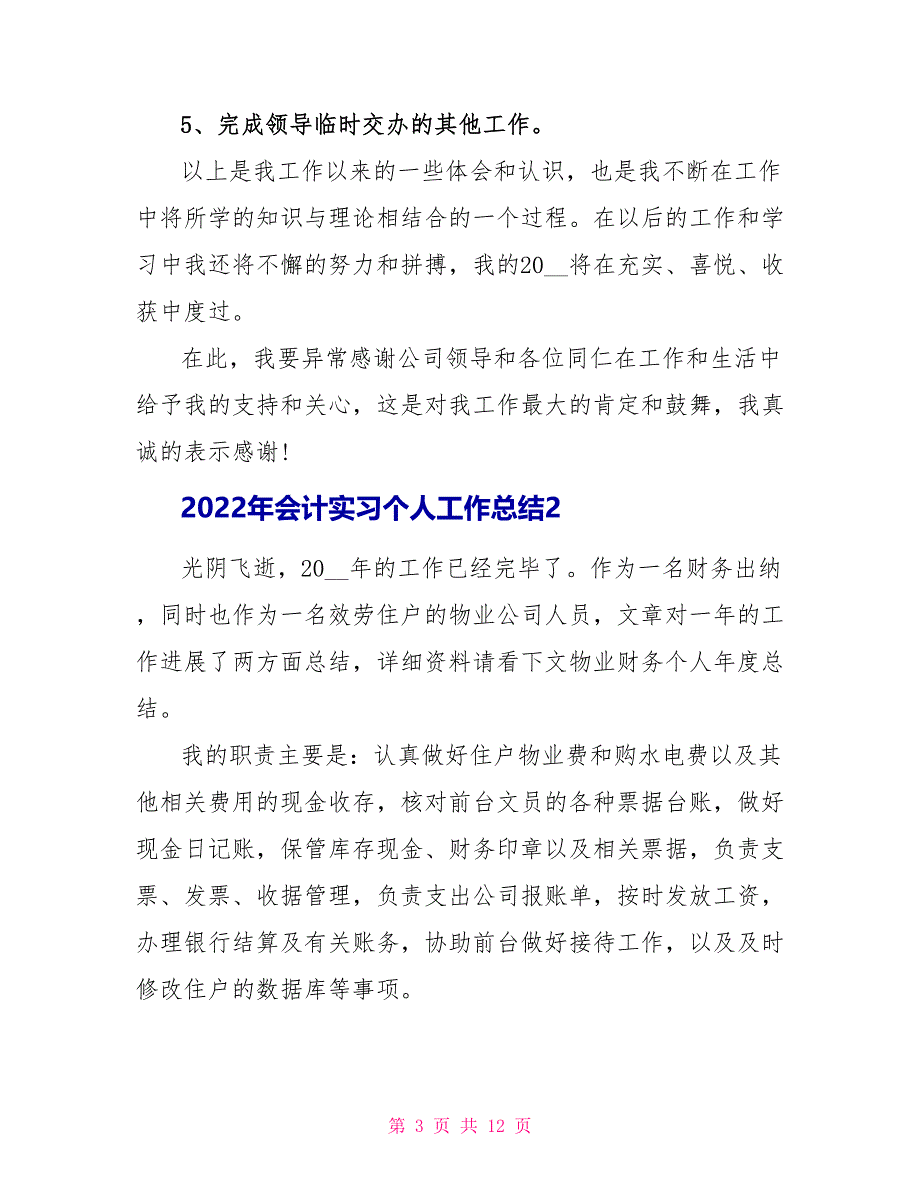 5、完成领导临时交办的其他工作。

以上是我工作以来的一些体会和认识，也是我不断在工作中将所学的知识与理论相结合的一个过程。在以后的工作和学习中我还将不懈的努力和拼搏，我的20__将在充实、喜悦、收获中度过。

在此，我要异常感谢公司领导和各位同仁在工作和生活中给予我的支持和关心，这是对我工作最大的肯定和鼓舞，我真诚的表示感谢!

2022年会计实习个人工作总结2

光阴飞逝，20__年的工作已经完毕了。作为一名财务出纳，同时也作为一名效劳住户的物业公司人员，文章对一年的工作进展了两方面总结，详细资料请看下文物业财务个人年度总结。

我的职责主要是：认真做好住户物业费和购水电费以及其他相关费用的现金收存，核对前台文员的各种票据台账，做好现金日记账，保管库存现金、财务印章以及相关票据，负责支票、发票、收据管理，负责支出公司报账单，按时发放工资，办理银行结算及有关账务，协助前台做好接待工作，以及及时修改住户的数据库等事项。

第 3 页 共 12 页